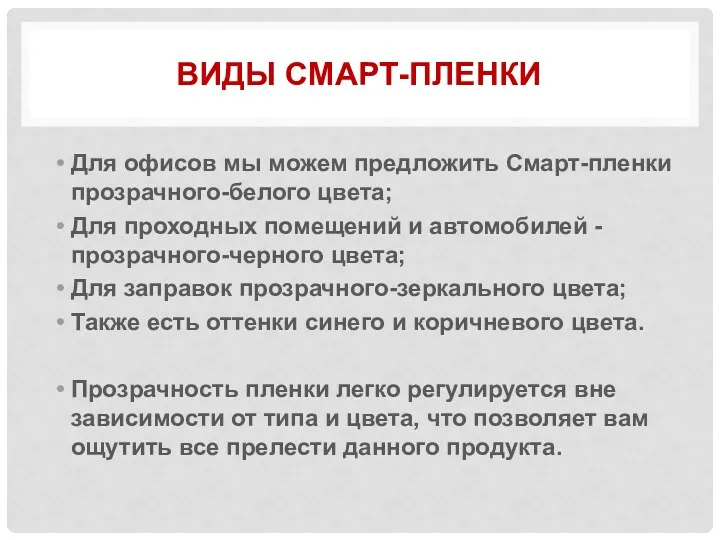 ВИДЫ СМАРТ-ПЛЕНКИ

• Для офисов мы можем предложить Смарт-пленки прозрачного-белого цвета;
• Для проходных помещений и автомобилей - прозрачного-черного цвета;
• Для заправок прозрачного-зеркального цвета;
• Также есть оттенки синего и коричневого цвета.

• Прозрачность пленки легко регулируется вне зависимости от типа и цвета, что позволяет вам ощутить все прелести данного продукта.